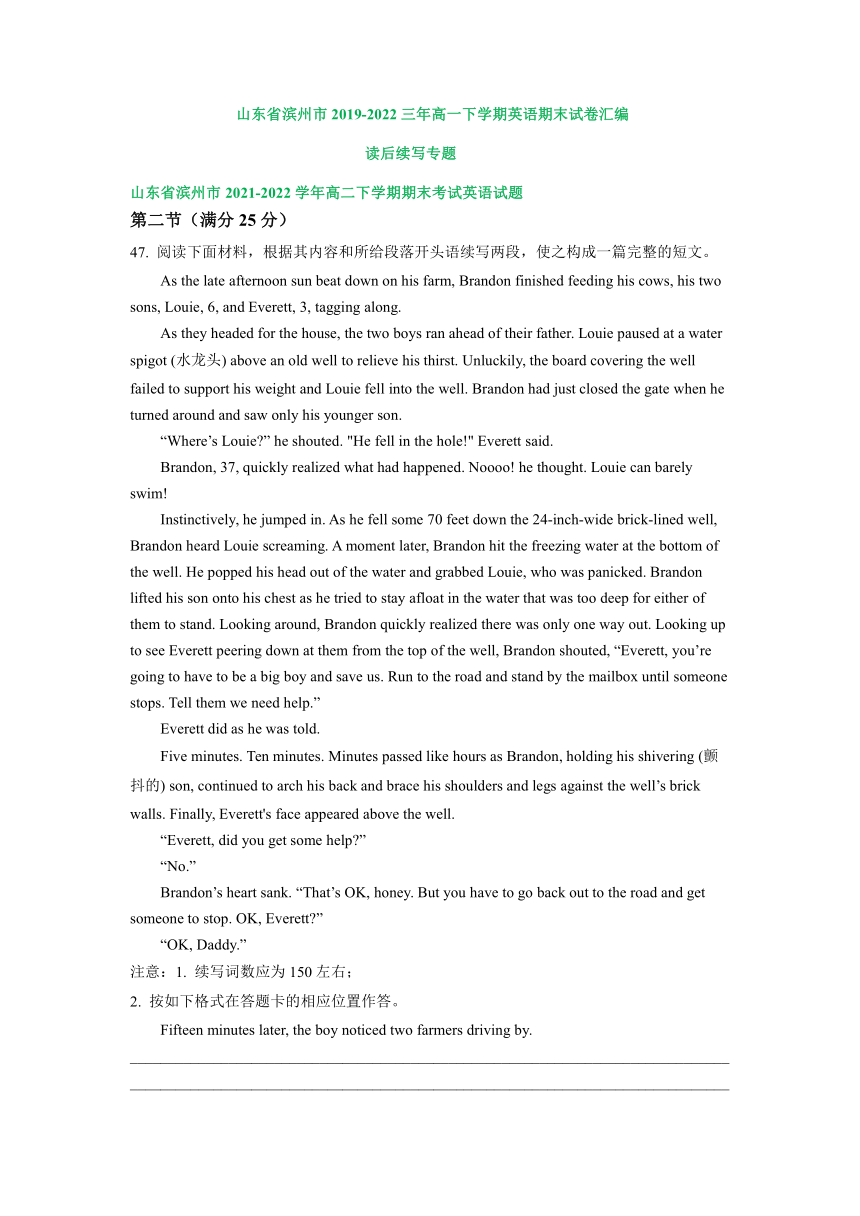 山东省滨州市 2019-2022 三年高一下学期英语期末试卷汇编

读后续写专题

山东省滨州市 2021-2022 学年高二下学期期末考试英语试题

第二节（满分 25 分）

47. 阅读下面材料，根据其内容和所给段落开头语续写两段，使之构成一篇完整的短文。

As the late afternoon sun beat down on his farm, Brandon finished feeding his cows, his two sons, Louie, 6, and Everett, 3, tagging along.

As they headed for the house, the two boys ran ahead of their father. Louie paused at a water spigot (水龙头) above an old well to relieve his thirst. Unluckily, the board covering the well failed to support his weight and Louie fell into the well. Brandon had just closed the gate when he turned around and saw only his younger son.

“Where’s Louie?” he shouted. "He fell in the hole!" Everett said.

Brandon, 37, quickly realized what had happened. Noooo! he thought. Louie can barely swim!

Instinctively, he jumped in. As he fell some 70 feet down the 24-inch-wide brick-lined well, Brandon heard Louie screaming. A moment later, Brandon hit the freezing water at the bottom of the well. He popped his head out of the water and grabbed Louie, who was panicked. Brandon lifted his son onto his chest as he tried to stay afloat in the water that was too deep for either of them to stand. Looking around, Brandon quickly realized there was only one way out. Looking up to see Everett peering down at them from the top of the well, Brandon shouted, “Everett, you’re going to have to be a big boy and save us. Run to the road and stand by the mailbox until someone stops. Tell them we need help.”

Everett did as he was told.

Five minutes. Ten minutes. Minutes passed like hours as Brandon, holding his shivering (颤抖的) son, continued to arch his back and brace his shoulders and legs against the well’s brick walls. Finally, Everett's face appeared above the well.

“Everett, did you get some help?”

“No.”

Brandon’s heart sank. “That’s OK, honey. But you have to go back out to the road and get someone to stop. OK, Everett?”

“OK, Daddy.”

注意：1. 续写词数应为 150 左右；

2. 按如下格式在答题卡的相应位置作答。

Fifteen minutes later, the boy noticed two farmers driving by.